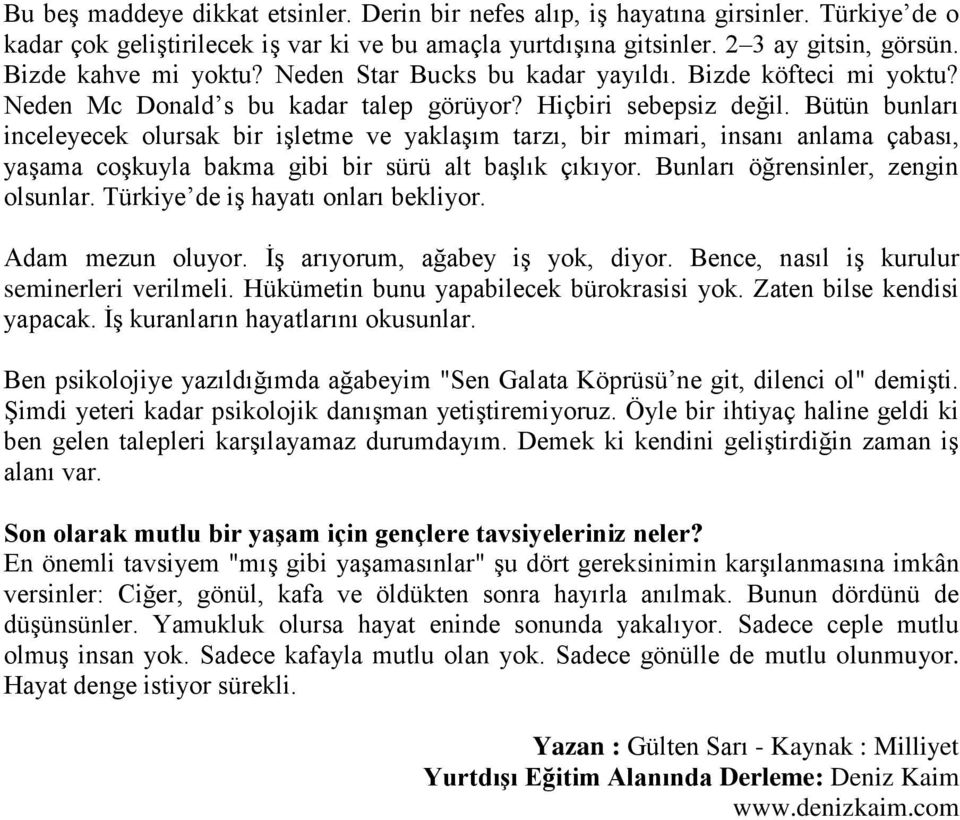 Bu beş maddeye dikkat etsinler. Derin bir nefes alıp, iş hayatına girsinler. Türkiye'de o kadar çok geliştirilecek iş var ki ve bu amaçla yurtdışına gitsinler. 2–3 ay gitsin, görsün. Bizde kahve mi yoktu? Neden Star Bucks bu kadar yayıldı. Bizde köfteci mi yoktu? Neden Mc Donald's bu kadar talep görüyor? Hiçbiri sebepsiz değil. Bütün bunları inceleyecek olursak bir işletme ve yaklaşım tarzı, bir mimari, insanı anlama çabası, yaşama coşkuyla bakma gibi bir sürü alt başlık çıkıyor. Bunları öğrensinler, zengin olsunlar. Türkiye'de iş hayatı onları bekliyor.

Adam mezun oluyor. İş arıyorum, ağabey iş yok, diyor. Bence, nasıl iş kurulur seminerleri verilmeli. Hükümetin bunu yapabilecek bürokrasisi yok. Zaten bilse kendisi yapacak. İş kuranların hayatlarını okusunlar.

Ben psikolojiye yazıldığımda ağabeyim "Sen Galata Köprüsü'ne git, dilenci ol" demişti. Şimdi yeteri kadar psikolojik danışman yetiştiremiyoruz. Öyle bir ihtiyaç haline geldi ki ben gelen talepleri karşılayamaz durumdayım. Demek ki kendini geliştirdiğin zaman iş alanı var.

Son olarak mutlu bir yaşam için gençlere tavsiyeleriniz neler?
En önemli tavsiyem "mış gibi yaşamasınlar" şu dört gereksinimin karşılanmasına imkân versinler: Ciğer, gönül, kafa ve öldükten sonra hayırla anılmak. Bunun dördünü de düşünsünler. Yamukluk olursa hayat eninde sonunda yakalıyor. Sadece ceple mutlu olmuş insan yok. Sadece kafayla mutlu olan yok. Sadece gönülle de mutlu olunmuyor. Hayat denge istiyor sürekli.

Yazan : Gülten Sarı - Kaynak : Milliyet
Yurtdışı Eğitim Alanında Derleme: Deniz Kaim
www.denizkaim.com